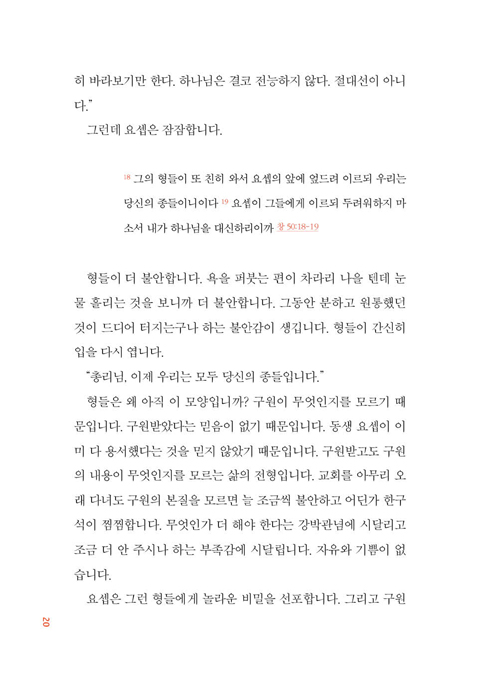 히 바라보기만 한다. 하나님은 결코 전능하지 않다. 절대선이 아니다."

그런데 요셉은 잠잠합니다.

18 그의 형들이 또 친히 와서 요셉의 앞에 엎드려 이르되 우리는 당신의 종들이니이다 19 요셉이 그들에게 이르되 두려워하지 마소서 내가 하나님을 대신하리이까 창 50:18-19

형들이 더 불안합니다. 욕을 퍼붓는 편이 차라리 나을 텐데 눈물 흘리는 것을 보니까 더 불안합니다. 그동안 분하고 원통했던 것이 드디어 터지는구나 하는 불안감이 생깁니다. 형들이 간신히 입을 다시 엽니다.

"총리님, 이제 우리는 모두 당신의 종들입니다."

형들은 왜 아직 이 모양입니까? 구원이 무엇인지를 모르기 때문입니다. 구원받았다는 믿음이 없기 때문입니다. 동생 요셉이 이미 다 용서했다는 것을 믿지 않았기 때문입니다. 구원받고도 구원의 내용이 무엇인지를 모르는 삶의 전형입니다. 교회를 아무리 오래 다녀도 구원의 본질을 모르면 늘 조금씩 불안하고 어딘가 한구석이 찜찜합니다. 무엇인가 더 해야 한다는 강박관념에 시달리고 조금 더 안 주시나 하는 부족감에 시달립니다. 자유와 기쁨이 없습니다.

요셉은 그런 형들에게 놀라운 비밀을 선포합니다. 그리고 구원

20